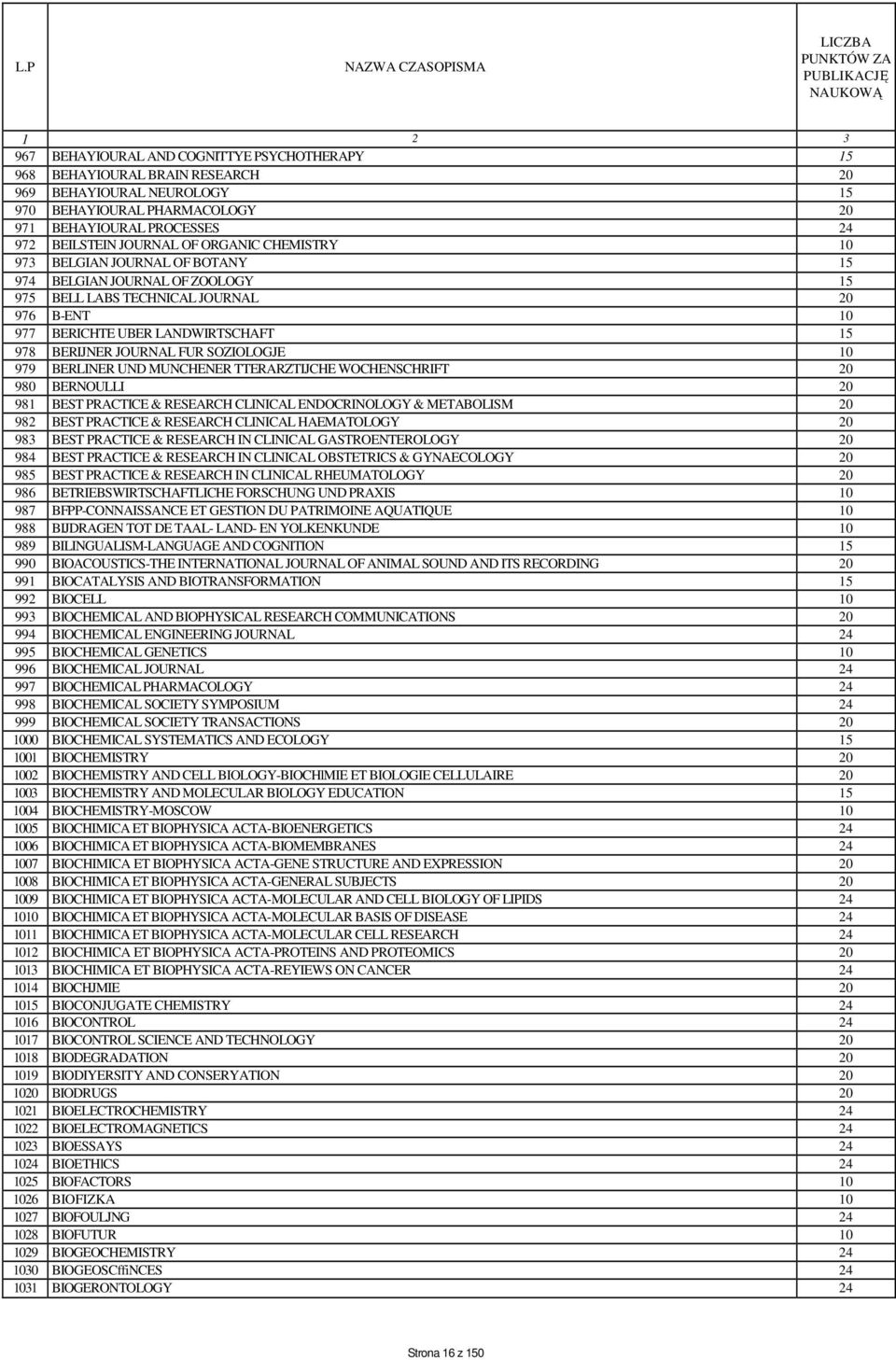 | L.P | NAZWA CZASOPISMA | LICZBA PUNKTÓW ZA PUBLIKACJĘ NAUKOWĄ |
|---|---|---|
| 1 | 2 | 3 |
| 967 | BEHAYIOURAL AND COGNITTYE PSYCHOTHERAPY | 15 |
| 968 | BEHAYIOURAL BRAIN RESEARCH | 20 |
| 969 | BEHAYIOURAL NEUROLOGY | 15 |
| 970 | BEHAYIOURAL PHARMACOLOGY | 20 |
| 971 | BEHAYIOURAL PROCESSES | 24 |
| 972 | BEILSTEIN JOURNAL OF ORGANIC CHEMISTRY | 10 |
| 973 | BELGIAN JOURNAL OF BOTANY | 15 |
| 974 | BELGIAN JOURNAL OF ZOOLOGY | 15 |
| 975 | BELL LABS TECHNICAL JOURNAL | 20 |
| 976 | B-ENT | 10 |
| 977 | BERICHTE UBER LANDWIRTSCHAFT | 15 |
| 978 | BERIJNER JOURNAL FUR SOZIOLOGJE | 10 |
| 979 | BERLINER UND MUNCHENER TTERARZTIJCHE WOCHENSCHRIFT | 20 |
| 980 | BERNOULLI | 20 |
| 981 | BEST PRACTICE & RESEARCH CLINICAL ENDOCRINOLOGY & METABOLISM | 20 |
| 982 | BEST PRACTICE & RESEARCH CLINICAL HAEMATOLOGY | 20 |
| 983 | BEST PRACTICE & RESEARCH IN CLINICAL GASTROENTEROLOGY | 20 |
| 984 | BEST PRACTICE & RESEARCH IN CLINICAL OBSTETRICS & GYNAECOLOGY | 20 |
| 985 | BEST PRACTICE & RESEARCH IN CLINICAL RHEUMATOLOGY | 20 |
| 986 | BETRIEBSWIRTSCHAFTLICHE FORSCHUNG UND PRAXIS | 10 |
| 987 | BFPP-CONNAISSANCE ET GESTION DU PATRIMOINE AQUATIQUE | 10 |
| 988 | BIJDRAGEN TOT DE TAAL- LAND- EN YOLKENKUNDE | 10 |
| 989 | BILINGUALISM-LANGUAGE AND COGNITION | 15 |
| 990 | BIOACOUSTICS-THE INTERNATIONAL JOURNAL OF ANIMAL SOUND AND ITS RECORDING | 20 |
| 991 | BIOCATALYSIS AND BIOTRANSFORMATION | 15 |
| 992 | BIOCELL | 10 |
| 993 | BIOCHEMICAL AND BIOPHYSICAL RESEARCH COMMUNICATIONS | 20 |
| 994 | BIOCHEMICAL ENGINEERING JOURNAL | 24 |
| 995 | BIOCHEMICAL GENETICS | 10 |
| 996 | BIOCHEMICAL JOURNAL | 24 |
| 997 | BIOCHEMICAL PHARMACOLOGY | 24 |
| 998 | BIOCHEMICAL SOCIETY SYMPOSIUM | 24 |
| 999 | BIOCHEMICAL SOCIETY TRANSACTIONS | 20 |
| 1000 | BIOCHEMICAL SYSTEMATICS AND ECOLOGY | 15 |
| 1001 | BIOCHEMISTRY | 20 |
| 1002 | BIOCHEMISTRY AND CELL BIOLOGY-BIOCHIMIE ET BIOLOGIE CELLULAIRE | 20 |
| 1003 | BIOCHEMISTRY AND MOLECULAR BIOLOGY EDUCATION | 15 |
| 1004 | BIOCHEMISTRY-MOSCOW | 10 |
| 1005 | BIOCHIMICA ET BIOPHYSICA ACTA-BIOENERGETICS | 24 |
| 1006 | BIOCHIMICA ET BIOPHYSICA ACTA-BIOMEMBRANES | 24 |
| 1007 | BIOCHIMICA ET BIOPHYSICA ACTA-GENE STRUCTURE AND EXPRESSION | 20 |
| 1008 | BIOCHIMICA ET BIOPHYSICA ACTA-GENERAL SUBJECTS | 20 |
| 1009 | BIOCHIMICA ET BIOPHYSICA ACTA-MOLECULAR AND CELL BIOLOGY OF LIPIDS | 24 |
| 1010 | BIOCHIMICA ET BIOPHYSICA ACTA-MOLECULAR BASIS OF DISEASE | 24 |
| 1011 | BIOCHIMICA ET BIOPHYSICA ACTA-MOLECULAR CELL RESEARCH | 24 |
| 1012 | BIOCHIMICA ET BIOPHYSICA ACTA-PROTEINS AND PROTEOMICS | 20 |
| 1013 | BIOCHIMICA ET BIOPHYSICA ACTA-REYIEWS ON CANCER | 24 |
| 1014 | BIOCHJMIE | 20 |
| 1015 | BIOCONJUGATE CHEMISTRY | 24 |
| 1016 | BIOCONTROL | 24 |
| 1017 | BIOCONTROL SCIENCE AND TECHNOLOGY | 20 |
| 1018 | BIODEGRADATION | 20 |
| 1019 | BIODIYERSITY AND CONSERYATION | 20 |
| 1020 | BIODRUGS | 20 |
| 1021 | BIOELECTROCHEMISTRY | 24 |
| 1022 | BIOELECTROMAGNETICS | 24 |
| 1023 | BIOESSAYS | 24 |
| 1024 | BIOETHICS | 24 |
| 1025 | BIOFACTORS | 10 |
| 1026 | BIOFIZKA | 10 |
| 1027 | BIOFOULJNG | 24 |
| 1028 | BIOFUTUR | 10 |
| 1029 | BIOGEOCHEMISTRY | 24 |
| 1030 | BIOGEOSCffiNCES | 24 |
| 1031 | BIOGERONTOLOGY | 24 |

Strona 16 z 150